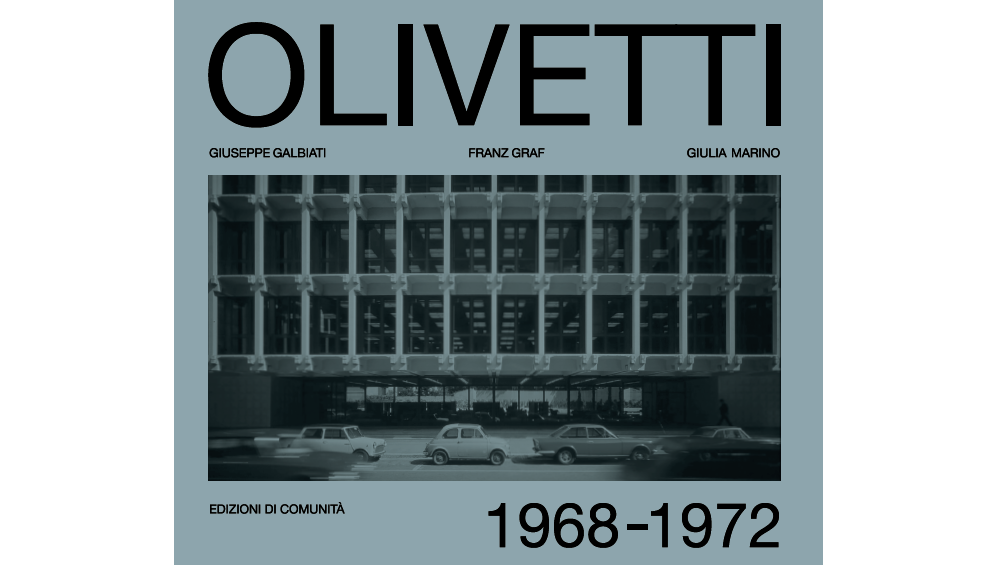 OLIVETTI

GIUSEPPE GALBIATI FRANZ GRAF GIULIA MARINO

EDIZIONI DI COMUNITÀ

1968-1972